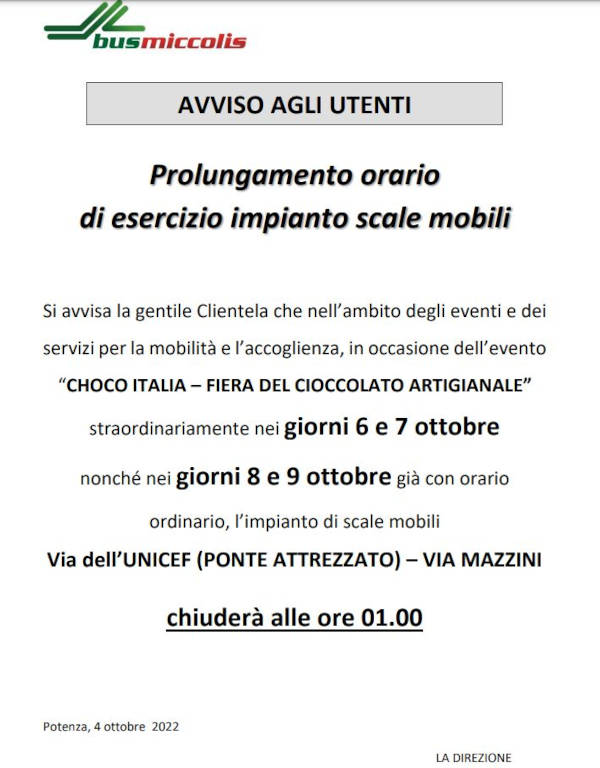 busmiccolis

AVVISO AGLI UTENTI

Prolungamento orario di esercizio impianto scale mobili

Si avvisa la gentile Clientela che nell'ambito degli eventi e dei servizi per la mobilità e l'accoglienza, in occasione dell'evento "CHOCO ITALIA – FIERA DEL CIOCCOLATO ARTIGIANALE" straordinariamente nei giorni 6 e 7 ottobre nonché nei giorni 8 e 9 ottobre già con orario ordinario, l'impianto di scale mobili

Via dell'UNICEF (PONTE ATTREZZATO) – VIA MAZZINI

chiuderà alle ore 01.00

Potenza, 4 ottobre 2022

LA DIREZIONE